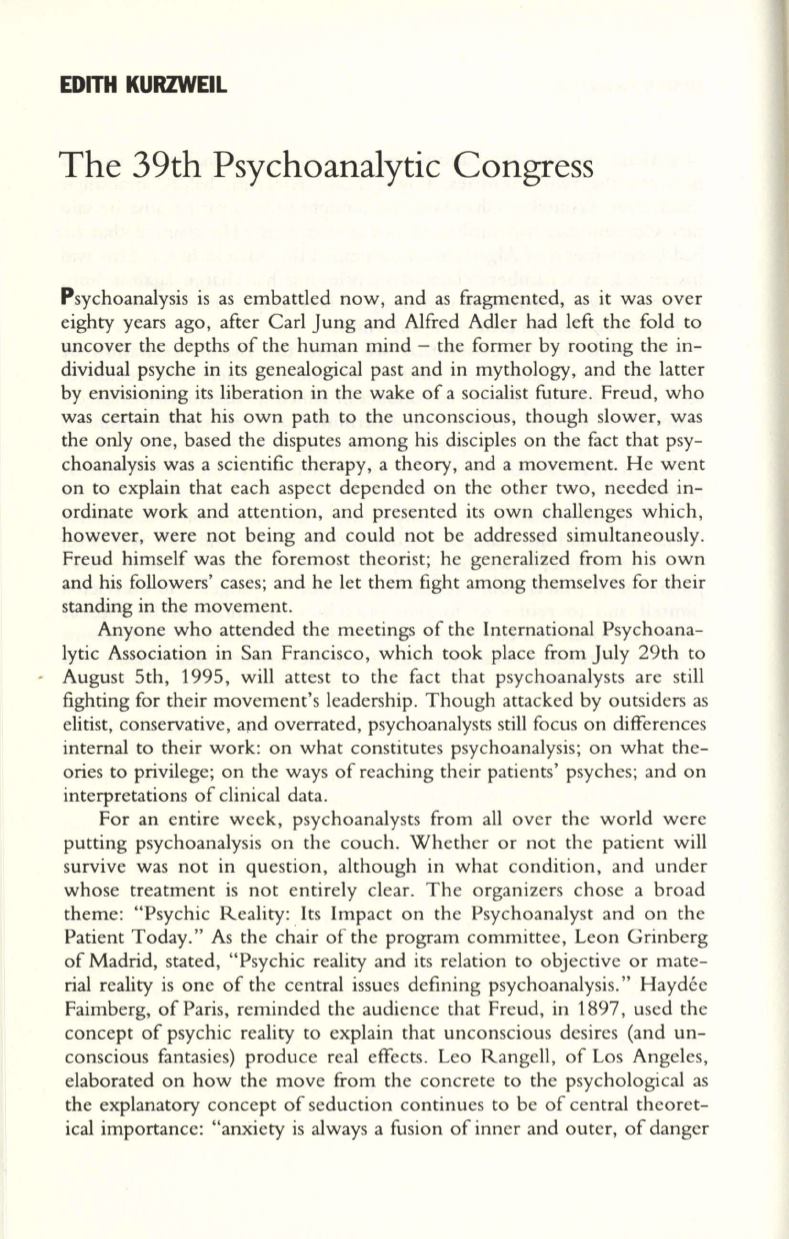 EDITH KURZWEIL

The 39th Psychoanalytic Congress

Psychoanalysis is as embattled now, and as fragmented, as it was over eighty years ago, after Carl Jung and Alfred Adler had left the fold to uncover the depths of the human mind – the former by rooting the individual psyche in its genealogical past and in mythology, and the latter by envisioning its liberation in the wake of a socialist future. Freud, who was certain that his own path to the unconscious, though slower, was the only one, based the disputes among his disciples on the fact that psychoanalysis was a scientific therapy, a theory, and a movement. He went on to explain that each aspect depended on the other two, needed inordinate work and attention, and presented its own challenges which, however, were not being and could not be addressed simultaneously. Freud himself was the foremost theorist; he generalized from his own and his followers' cases; and he let them fight among themselves for their standing in the movement.

Anyone who attended the meetings of the International Psychoanalytic Association in San Francisco, which took place from July 29th to August 5th, 1995, will attest to the fact that psychoanalysts are still fighting for their movement's leadership. Though attacked by outsiders as elitist, conservative, and overrated, psychoanalysts still focus on differences internal to their work: on what constitutes psychoanalysis; on what theories to privilege; on the ways of reaching their patients' psyches; and on interpretations of clinical data.

For an entire week, psychoanalysts from all over the world were putting psychoanalysis on the couch. Whether or not the patient will survive was not in question, although in what condition, and under whose treatment is not entirely clear. The organizers chose a broad theme: "Psychic Reality: Its Impact on the Psychoanalyst and on the Patient Today." As the chair of the program committee, Leon Grinberg of Madrid, stated, "Psychic reality and its relation to objective or material reality is one of the central issues defining psychoanalysis." Haydée Faimberg, of Paris, reminded the audience that Freud, in 1897, used the concept of psychic reality to explain that unconscious desires (and unconscious fantasies) produce real effects. Leo Rangell, of Los Angeles, elaborated on how the move from the concrete to the psychological as the explanatory concept of seduction continues to be of central theoretical importance: "anxiety is always a fusion of inner and outer, of danger